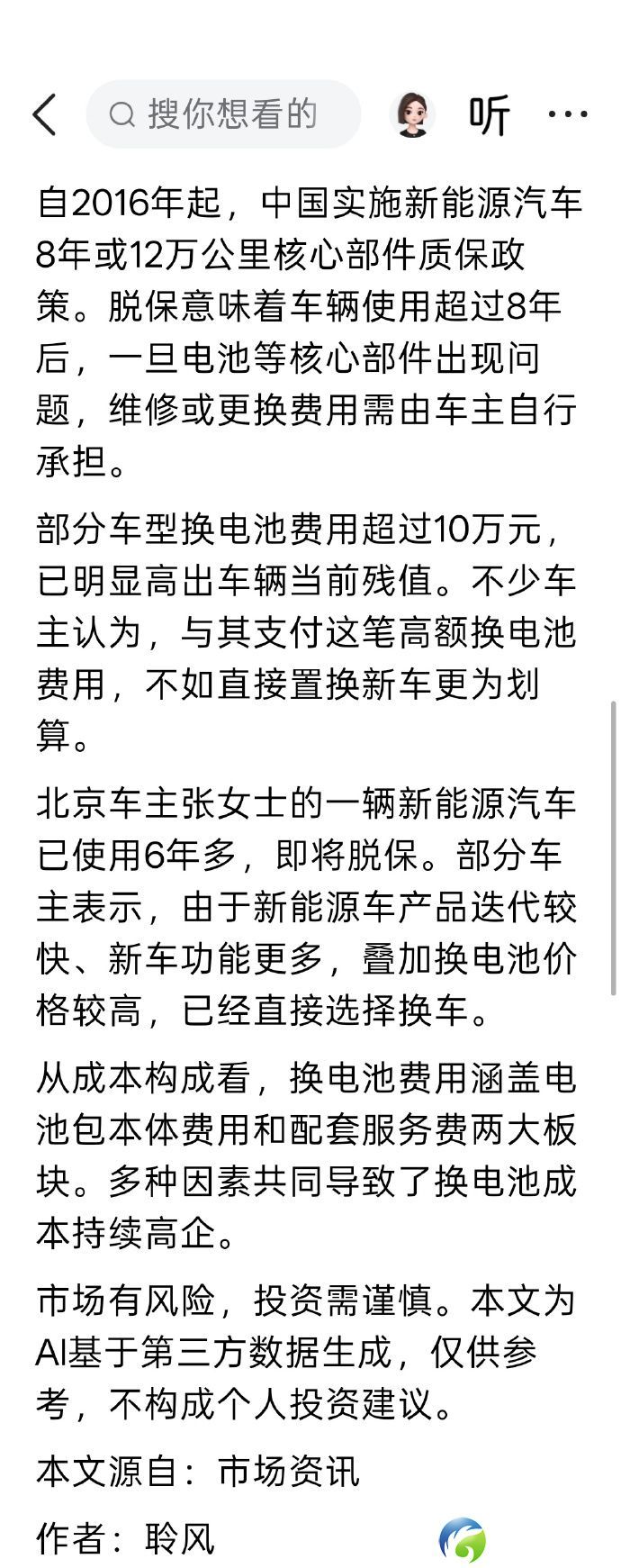 搜你想看的

听

自2016年起，中国实施新能源汽车8年或12万公里核心部件质保政策。脱保意味着车辆使用超过8年后，一旦电池等核心部件出现问题，维修或更换费用需由车主自行承担。

部分车型换电池费用超过10万元，已明显高出车辆当前残值。不少车主认为，与其支付这笔高额换电池费用，不如直接置换新车更为划算。

北京车主张女士的一辆新能源汽车已使用6年多，即将脱保。部分车主表示，由于新能源车产品迭代较快、新车功能更多，叠加换电池价格较高，已经直接选择换车。

从成本构成看，换电池费用涵盖电池包本体费用和配套服务费两大板块。多种因素共同导致了换电池成本持续高企。

市场有风险，投资需谨慎。本文为AI基于第三方数据生成，仅供参考，不构成个人投资建议。

本文源自：市场资讯

作者：聆风